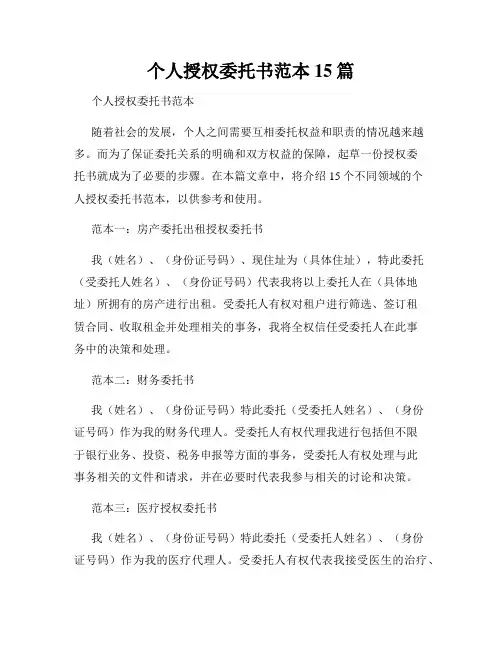 个人授权委托书范本 15 篇

个人授权委托书范本

随着社会的发展，个人之间需要互相委托权益和职责的情况越来越多。而为了保证委托关系的明确和双方权益的保障，起草一份授权委托书就成为了必要的步骤。在本篇文章中，将介绍 15 个不同领域的个人授权委托书范本，以供参考和使用。

范本一：房产委托出租授权委托书

我（姓名）、（身份证号码）、现住址为（具体住址），特此委托（受委托人姓名）、（身份证号码）代表我将以上委托人在（具体地址）所拥有的房产进行出租。受委托人有权对租户进行筛选、签订租赁合同、收取租金并处理相关的事务，我将全权信任受委托人在此事务中的决策和处理。

范本二：财务委托书

我（姓名）、（身份证号码）特此委托（受委托人姓名）、（身份证号码）作为我的财务代理人。受委托人有权代理我进行包括但不限于银行业务、投资、税务申报等方面的事务，受委托人有权处理与此事务相关的文件和请求，并在必要时代表我参与相关的讨论和决策。

范本三：医疗授权委托书

我（姓名）、（身份证号码）特此委托（受委托人姓名）、（身份证号码）作为我的医疗代理人。受委托人有权代表我接受医生的治疗、